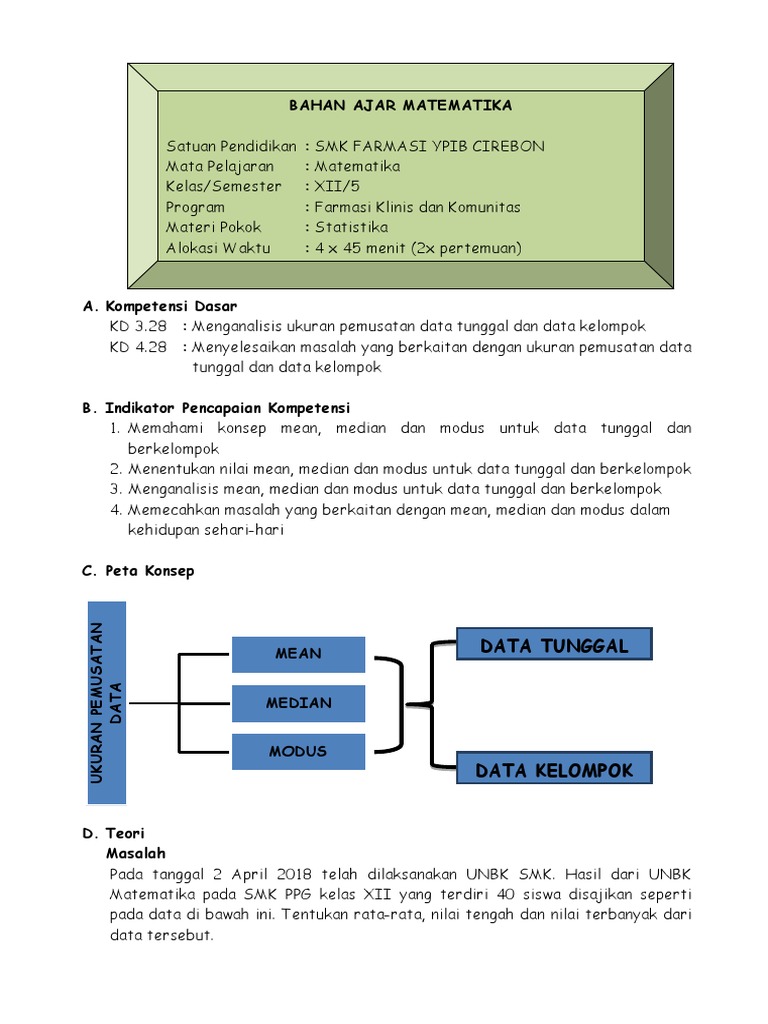 BAHAN AJAR MATEMATIKA

Satuan Pendidikan : SMK FARMASI YPIB CIREBON
Mata Pelajaran : Matematika
Kelas/Semester : XII/5
Program : Farmasi Klinis dan Komunitas
Materi Pokok : Statistika
Alokasi Waktu : 4 x 45 menit (2x pertemuan)

A. Kompetensi Dasar
KD 3.28 : Menganalisis ukuran pemusatan data tunggal dan data kelompok
KD 4.28 : Menyelesaikan masalah yang berkaitan dengan ukuran pemusatan data tunggal dan data kelompok

B. Indikator Pencapaian Kompetensi
1. Memahami konsep mean, median dan modus untuk data tunggal dan berkelompok
2. Menentukan nilai mean, median dan modus untuk data tunggal dan berkelompok
3. Menganalisis mean, median dan modus untuk data tunggal dan berkelompok
4. Memecahkan masalah yang berkaitan dengan mean, median dan modus dalam kehidupan sehari-hari

C. Peta Konsep

UKURAN PEMUSATAN DATA

MEAN
MEDIAN
MODUS

DATA TUNGGAL
DATA KELOMPOK

D. Teori
Masalah
Pada tanggal 2 April 2018 telah dilaksanakan UNBK SMK. Hasil dari UNBK Matematika pada SMK PPG kelas XII yang terdiri 40 siswa disajikan seperti pada data di bawah ini. Tentukan rata-rata, nilai tengah dan nilai terbanyak dari data tersebut.